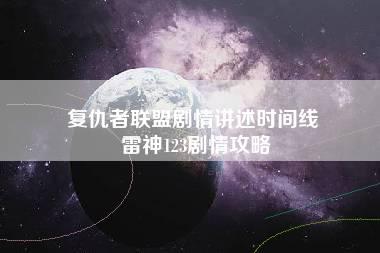 复仇者联盟剧情讲述时间线
雷神123剧情攻略